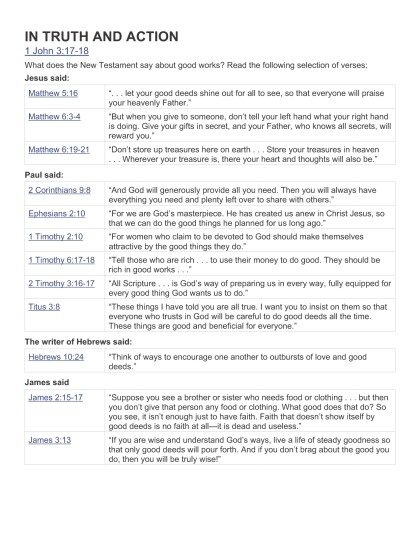 IN TRUTH AND ACTION

1 John 3:17-18

What does the New Testament say about good works? Read the following selection of verses:

Jesus said:

| | |
|---|---|
| Matthew 5:16 | ". . . let your good deeds shine out for all to see, so that everyone will praise your heavenly Father." |
| Matthew 6:3-4 | "But when you give to someone, don't tell your left hand what your right hand is doing. Give your gifts in secret, and your Father, who knows all secrets, will reward you." |
| Matthew 6:19-21 | "Don't store up treasures here on earth . . . Store your treasures in heaven . . . Wherever your treasure is, there your heart and thoughts will also be." |

Paul said:

| | |
|---|---|
| 2 Corinthians 9:8 | "And God will generously provide all you need. Then you will always have everything you need and plenty left over to share with others." |
| Ephesians 2:10 | "For we are God's masterpiece. He has created us anew in Christ Jesus, so that we can do the good things he planned for us long ago." |
| 1 Timothy 2:10 | "For women who claim to be devoted to God should make themselves attractive by the good things they do." |
| 1 Timothy 6:17-18 | "Tell those who are rich . . . to use their money to do good. They should be rich in good works . . ." |
| 2 Timothy 3:16-17 | "All Scripture . . . is God's way of preparing us in every way, fully equipped for every good thing God wants us to do." |
| Titus 3:8 | "These things I have told you are all true. I want you to insist on them so that everyone who trusts in God will be careful to do good deeds all the time. These things are good and beneficial for everyone." |

The writer of Hebrews said:

| | |
|---|---|
| Hebrews 10:24 | "Think of ways to encourage one another to outbursts of love and good deeds." |

James said

| | |
|---|---|
| James 2:15-17 | "Suppose you see a brother or sister who needs food or clothing . . . but then you don't give that person any food or clothing. What good does that do? So you see, it isn't enough just to have faith. Faith that doesn't show itself by good deeds is no faith at all—it is dead and useless." |
| James 3:13 | "If you are wise and understand God's ways, live a life of steady goodness so that only good deeds will pour forth. And if you don't brag about the good you do, then you will be truly wise!" |